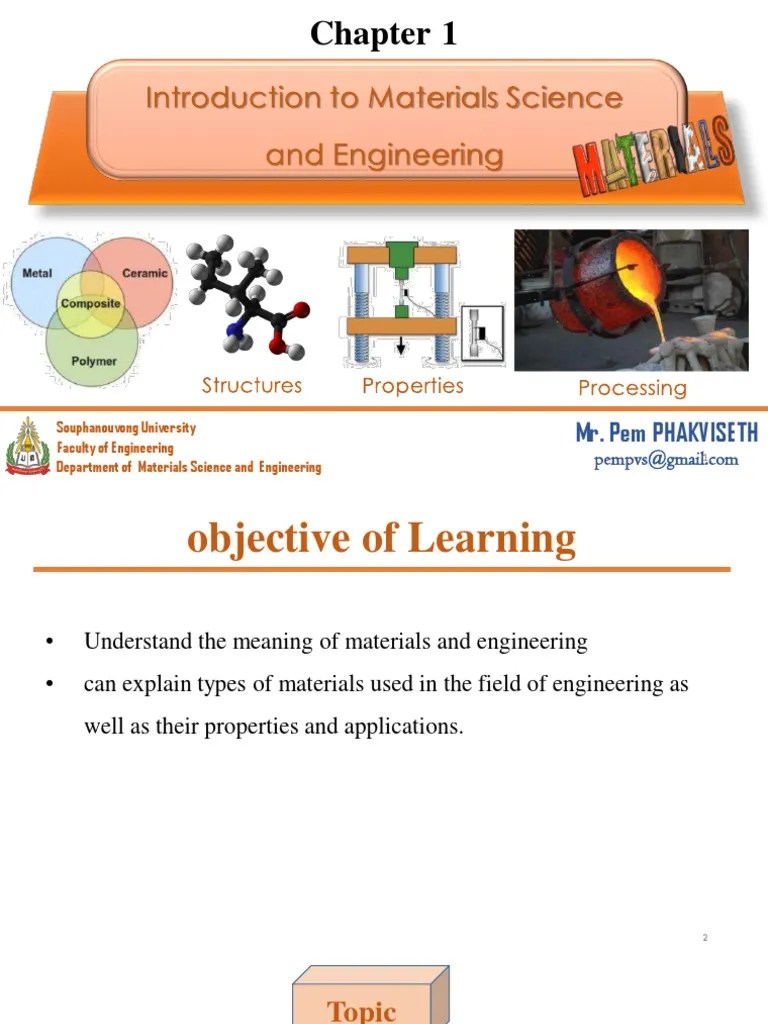 Chapter 1

Introduction to Materials Science and Engineering

MATERIALS

Metal
Ceramic
Composite
Polymer

Structures
Properties
Processing

Souphanouvong University
Faculty of Engineering
Department of Materials Science and Engineering

Mr. Pem PHAKVISETH
pempvs@gmail.com

objective of Learning

• Understand the meaning of materials and engineering
• can explain types of materials used in the field of engineering as well as their properties and applications.

2

Topic